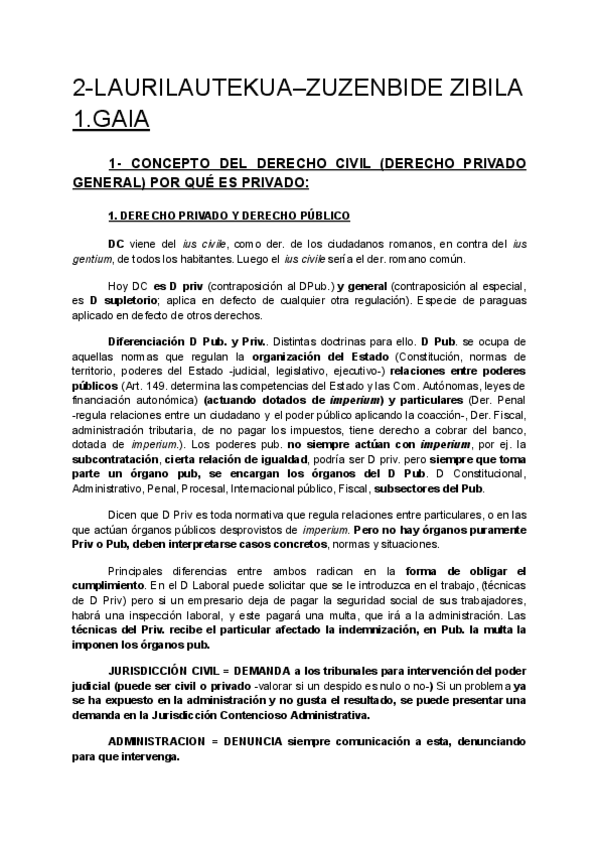 2-LAURILAUTEKUA–ZUZENBIDE ZIBILA
1.GAIA

1- CONCEPTO DEL DERECHO CIVIL (DERECHO PRIVADO GENERAL) POR QUÉ ES PRIVADO:

1. DERECHO PRIVADO Y DERECHO PÚBLICO

DC viene del ius civile, como der. de los ciudadanos romanos, en contra del ius gentium, de todos los habitantes. Luego el ius civile sería el der. romano común.

Hoy DC es D priv (contraposición al DPub.) y general (contraposición al especial, es D supletorio; aplica en defecto de cualquier otra regulación). Especie de paraguas aplicado en defecto de otros derechos.

Diferenciación D Pub. y Priv.. Distintas doctrinas para ello. D Pub. se ocupa de aquellas normas que regulan la organización del Estado (Constitución, normas de territorio, poderes del Estado -judicial, legislativo, ejecutivo-) relaciones entre poderes públicos (Art. 149. determina las competencias del Estado y las Com. Autónomas, leyes de financiación autonómica) (actuando dotados de imperium) y particulares (Der. Penal -regula relaciones entre un ciudadano y el poder público aplicando la coacción-, Der. Fiscal, administración tributaria, de no pagar los impuestos, tiene derecho a cobrar del banco, dotada de imperium.). Los poderes pub. no siempre actúan con imperium, por ej. la subcontratación, cierta relación de igualdad, podría ser D priv. pero siempre que toma parte un órgano pub, se encargan los órganos del D Pub. D Constitucional, Administrativo, Penal, Procesal, Internacional público, Fiscal, subsectores del Pub.

Dicen que D Priv es toda normativa que regula relaciones entre particulares, o en las que actúan órganos públicos desprovistos de imperium. Pero no hay órganos puramente Priv o Pub, deben interpretarse casos concretos, normas y situaciones.

Principales diferencias entre ambos radican en la forma de obligar el cumplimiento. En el D Laboral puede solicitar que se le introduzca en el trabajo, (técnicas de D Priv) pero si un empresario deja de pagar la seguridad social de sus trabajadores, habrá una inspección laboral, y este pagará una multa, que irá a la administración. Las técnicas del Priv. recibe el particular afectado la indemnización, en Pub. la multa la imponen los órganos pub.

JURISDICCIÓN CIVIL = DEMANDA a los tribunales para intervención del poder judicial (puede ser civil o privado -valorar si un despido es nulo o no-) Si un problema ya se ha expuesto en la administración y no gusta el resultado, se puede presentar una demanda en la Jurisdicción Contencioso Administrativa.

ADMINISTRACION = DENUNCIA siempre comunicación a esta, denunciando para que intervenga.